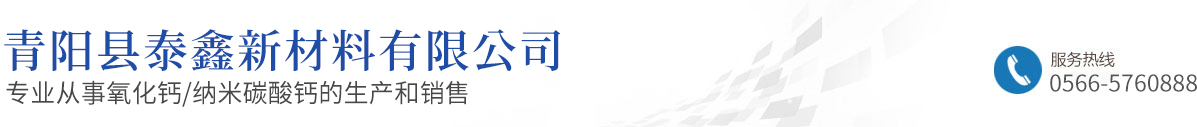 青阳县泰鑫新材料有限公司
专业从事氧化钙/纳米碳酸钙的生产和销售

服务热线
0566-5760888